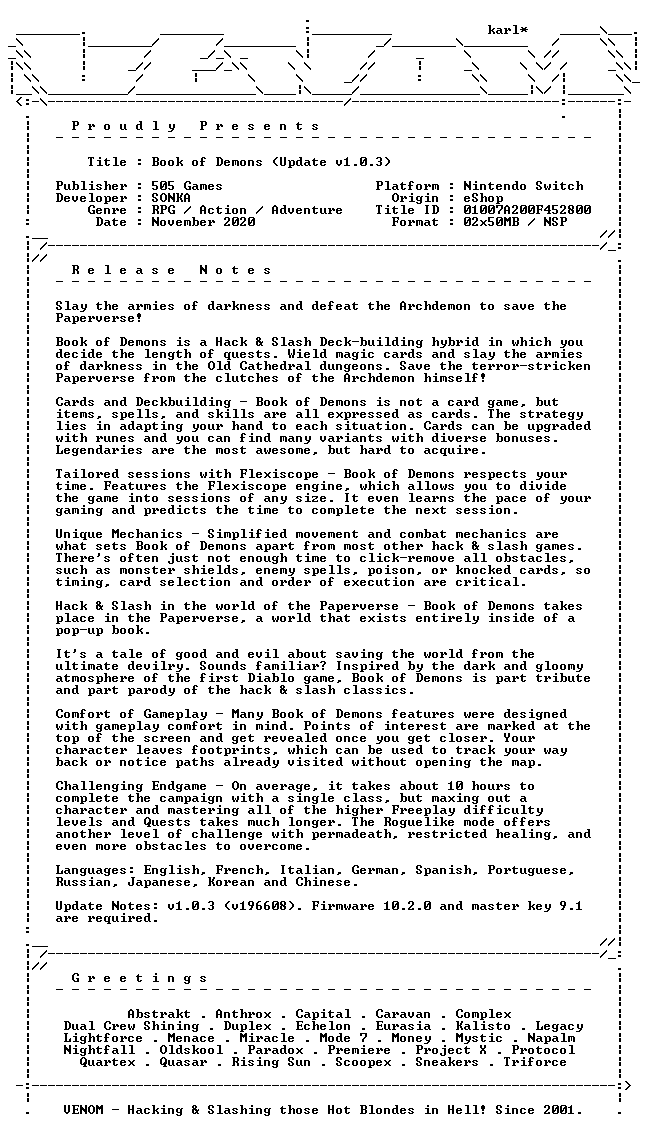 karl*

P r o u d l y P r e s e n t s

Title : Book of Demons (Update v1.0.3)

Publisher : 505 Games
Developer : SONKA
Genre : RPG / Action / Adventure
Date : November 2020

Platform : Nintendo Switch
Origin : eShop
Title ID : 01007A200F452800
Format : 02x50MB / NSP

R e l e a s e N o t e s

Slay the armies of darkness and defeat the Archdemon to save the Paperverse!

Book of Demons is a Hack & Slash Deck-building hybrid in which you decide the length of quests. Wield magic cards and slay the armies of darkness in the Old Cathedral dungeons. Save the terror-stricken Paperverse from the clutches of the Archdemon himself!

Cards and Deckbuilding - Book of Demons is not a card game, but items, spells, and skills are all expressed as cards. The strategy lies in adapting your hand to each situation. Cards can be upgraded with runes and you can find many variants with diverse bonuses. Legendaries are the most awesome, but hard to acquire.

Tailored sessions with Flexiscope - Book of Demons respects your time. Features the Flexiscope engine, which allows you to divide the game into sessions of any size. It even learns the pace of your gaming and predicts the time to complete the next session.

Unique Mechanics - Simplified movement and combat mechanics are what sets Book of Demons apart from most other hack & slash games. There's often just not enough time to click-remove all obstacles, such as monster shields, enemy spells, poison, or knocked cards, so timing, card selection and order of execution are critical.

Hack & Slash in the world of the Paperverse - Book of Demons takes place in the Paperverse, a world that exists entirely inside of a pop-up book.

It's a tale of good and evil about saving the world from the ultimate devilry. Sounds familiar? Inspired by the dark and gloomy atmosphere of the first Diablo game, Book of Demons is part tribute and part parody of the hack & slash classics.

Comfort of Gameplay - Many Book of Demons features were designed with gameplay comfort in mind. Points of interest are marked at the top of the screen and get revealed once you get closer. Your character leaves footprints, which can be used to track your way back or notice paths already visited without opening the map.

Challenging Endgame - On average, it takes about 10 hours to complete the campaign with a single class, but maxing out a character and mastering all of the higher Freeplay difficulty levels and Quests takes much longer. The Roguelike mode offers another level of challenge with permadeath, restricted healing, and even more obstacles to overcome.

Languages: English, French, Italian, German, Spanish, Portuguese, Russian, Japanese, Korean and Chinese.

Update Notes: v1.0.3 (v196608). Firmware 10.2.0 and master key 9.1 are required.

G r e e t i n g s

Abstrakt . Anthrox . Capital . Caravan . Complex
Dual Crew Shining . Duplex . Echelon . Eurasia . Kalisto . Legacy
Lightforce . Menace . Miracle . Mode 7 . Money . Mystic . Napalm
Nightfall . Oldskool . Paradox . Premiere . Project X . Protocol
Quartex . Quasar . Rising Sun . Scoopex . Sneakers . Triforce

VENOM - Hacking & Slashing those Hot Blondes in Hell! Since 2001.